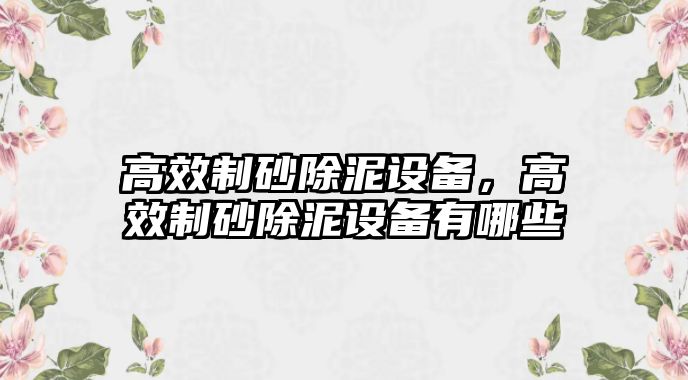 高效制砂除泥设备，高效制砂除泥设备有哪些